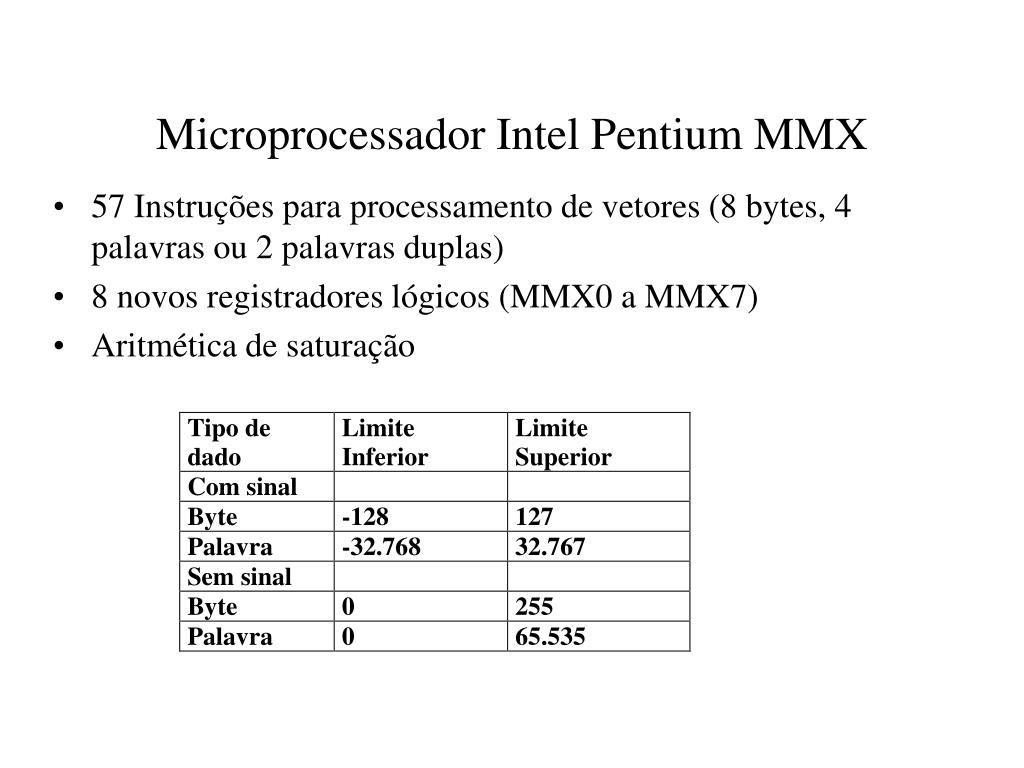 Microprocessador Intel Pentium MMX

• 57 Instruções para processamento de vetores (8 bytes, 4 palavras ou 2 palavras duplas)
• 8 novos registradores lógicos (MMX0 a MMX7)
• Aritmética de saturação

| Tipo de dado | Limite Inferior | Limite Superior |
|---|---|---|
| Com sinal | | |
| Byte | -128 | 127 |
| Palavra | -32.768 | 32.767 |
| Sem sinal | | |
| Byte | 0 | 255 |
| Palavra | 0 | 65.535 |